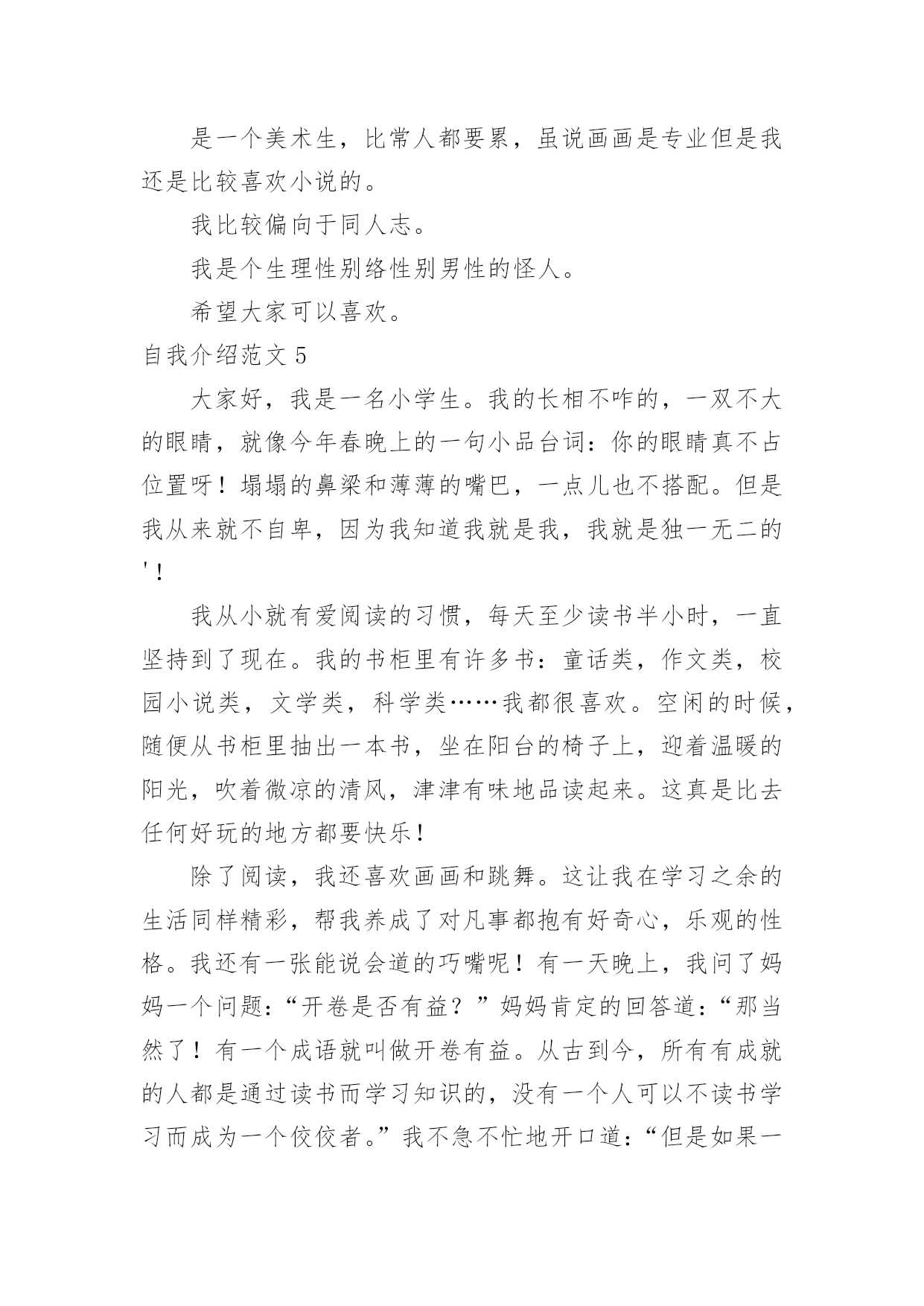 是一个美术生，比常人都要累，虽说画画是专业但是我还是比较喜欢小说的。

我比较偏向于同人志。

我是个生理性别络性别男性的怪人。

希望大家可以喜欢。

自我介绍范文 5

大家好，我是一名小学生。我的长相不咋的，一双不大的眼睛，就像今年春晚上的一句小品台词：你的眼睛真不占位置呀！塌塌的鼻梁和薄薄的嘴巴，一点儿也不搭配。但是我从来就不自卑，因为我知道我就是我，我就是独一无二的'！

我从小就有爱阅读的习惯，每天至少读书半小时，一直坚持到了现在。我的书柜里有许多书：童话类，作文类，校园小说类，文学类，科学类……我都很喜欢。空闲的时候，随便从书柜里抽出一本书，坐在阳台的椅子上，迎着温暖的阳光，吹着微凉的清风，津津有味地品读起来。这真是比去任何好玩的地方都要快乐！

除了阅读，我还喜欢画画和跳舞。这让我在学习之余的生活同样精彩，帮我养成了对凡事都抱有好奇心，乐观的性格。我还有一张能说会道的巧嘴呢！有一天晚上，我问了妈妈一个问题：“开卷是否有益？”妈妈肯定的回答道：“那当然了！有一个成语就叫做开卷有益。从古到今，所有有成就的人都是通过读书而学习知识的，没有一个人可以不读书学习而成为一个佼佼者。”我不急不忙地开口道：“但是如果一